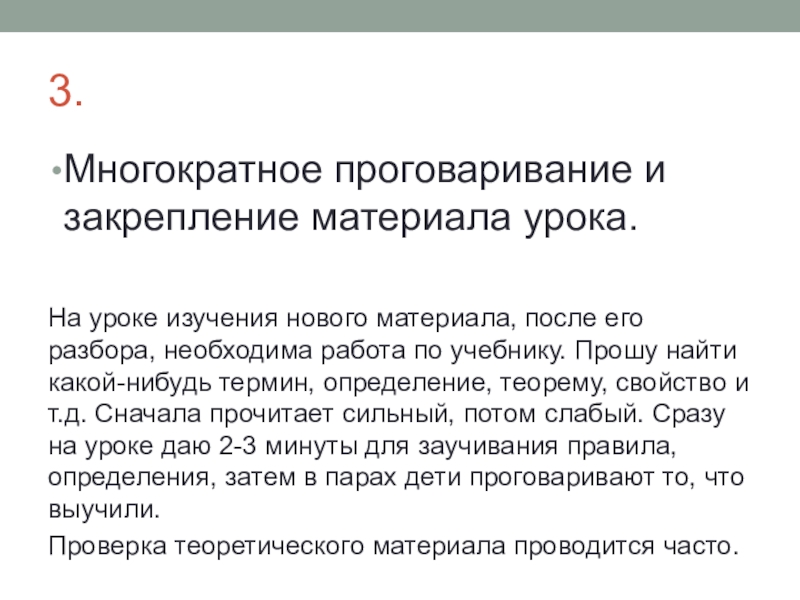 3.

• Многократное проговаривание и закрепление материала урока.

На уроке изучения нового материала, после его разбора, необходима работа по учебнику. Прошу найти какой-нибудь термин, определение, теорему, свойство и т.д. Сначала прочитает сильный, потом слабый. Сразу на уроке даю 2-3 минуты для заучивания правила, определения, затем в парах дети проговаривают то, что выучили.

Проверка теоретического материала проводится часто.